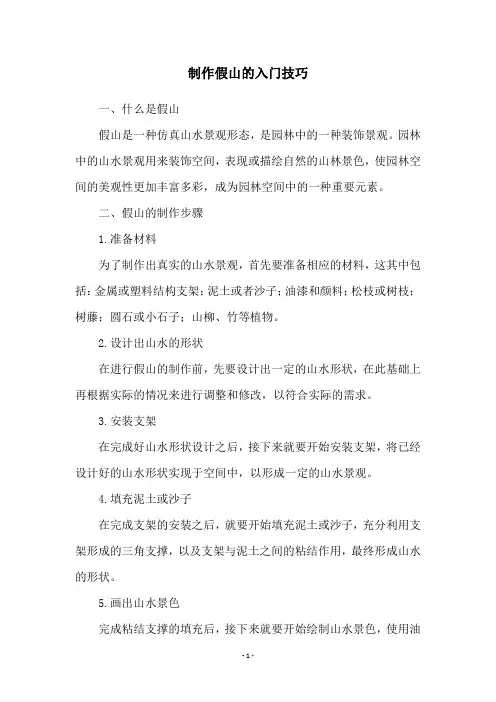 制作假山的入门技巧

一、什么是假山

假山是一种仿真山水景观形态，是园林中的一种装饰景观。园林中的山水景观用来装饰空间，表现或描绘自然的山林景色，使园林空间的美观性更加丰富多彩，成为园林空间中的一种重要元素。

二、假山的制作步骤

1.准备材料

为了制作出真实的山水景观，首先要准备相应的材料，这其中包括：金属或塑料结构支架；泥土或者沙子；油漆和颜料；松枝或树枝；树藤；圆石或小石子；山柳、竹等植物。

2.设计出山水的形状

在进行假山的制作前，先要设计出一定的山水形状，在此基础上再根据实际的情况来进行调整和修改，以符合实际的需求。

3.安装支架

在完成好山水形状设计之后，接下来就要开始安装支架，将已经设计好的山水形状实现于空间中，以形成一定的山水景观。

4.填充泥土或沙子

在完成支架的安装之后，就要开始填充泥土或沙子，充分利用支架形成的三角支撑，以及支架与泥土之间的粘结作用，最终形成山水的形状。

5.画出山水景色

完成粘结支撑的填充后，接下来就要开始绘制山水景色，使用油

- 1 -